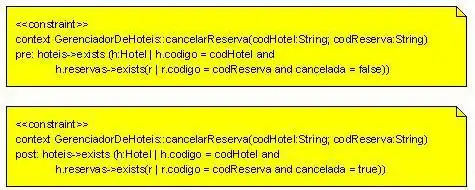 <<constraint>>
context GerenciadorDeHoteis::cancelarReserva(codHotel:String; codReserva:String)
pre: hoteis->exists (h:Hotel | h.codigo = codHotel and
h.reservas->exists(r | r.codigo = codReserva and cancelada = false))

<<constraint>>
context GerenciadorDeHoteis::cancelarReserva(codHotel:String; codReserva:String)
post: hoteis->exists (h:Hotel | h.codigo = codHotel and
h.reservas->exists(r | r.codigo = codReserva and cancelada = true))